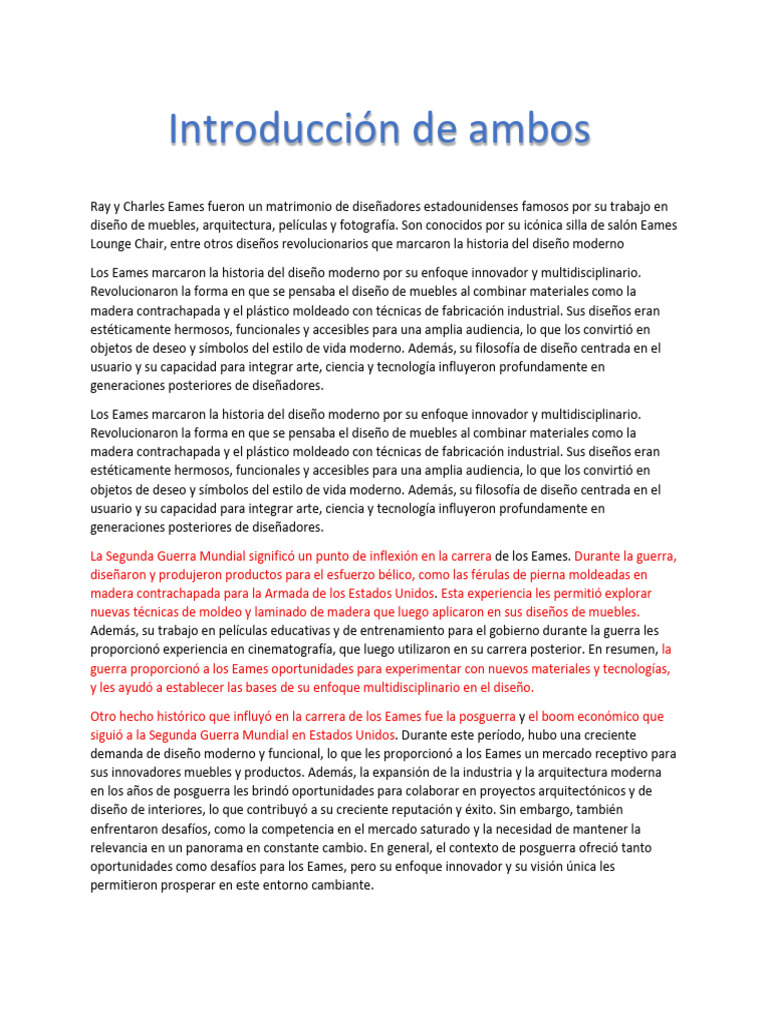 Introducción de ambos

Ray y Charles Eames fueron un matrimonio de diseñadores estadounidenses famosos por su trabajo en diseño de muebles, arquitectura, películas y fotografía. Son conocidos por su icónica silla de salón Eames Lounge Chair, entre otros diseños revolucionarios que marcaron la historia del diseño moderno

Los Eames marcaron la historia del diseño moderno por su enfoque innovador y multidisciplinario. Revolucionaron la forma en que se pensaba el diseño de muebles al combinar materiales como la madera contrachapada y el plástico moldeado con técnicas de fabricación industrial. Sus diseños eran estéticamente hermosos, funcionales y accesibles para una amplia audiencia, lo que los convirtió en objetos de deseo y símbolos del estilo de vida moderno. Además, su filosofía de diseño centrada en el usuario y su capacidad para integrar arte, ciencia y tecnología influyeron profundamente en generaciones posteriores de diseñadores.

Los Eames marcaron la historia del diseño moderno por su enfoque innovador y multidisciplinario. Revolucionaron la forma en que se pensaba el diseño de muebles al combinar materiales como la madera contrachapada y el plástico moldeado con técnicas de fabricación industrial. Sus diseños eran estéticamente hermosos, funcionales y accesibles para una amplia audiencia, lo que los convirtió en objetos de deseo y símbolos del estilo de vida moderno. Además, su filosofía de diseño centrada en el usuario y su capacidad para integrar arte, ciencia y tecnología influyeron profundamente en generaciones posteriores de diseñadores.

La Segunda Guerra Mundial significó un punto de inflexión en la carrera de los Eames. Durante la guerra, diseñaron y produjeron productos para el esfuerzo bélico, como las férulas de pierna moldeadas en madera contrachapada para la Armada de los Estados Unidos. Esta experiencia les permitió explorar nuevas técnicas de moldeo y laminado de madera que luego aplicaron en sus diseños de muebles. Además, su trabajo en películas educativas y de entrenamiento para el gobierno durante la guerra les proporcionó experiencia en cinematografía, que luego utilizaron en su carrera posterior. En resumen, la guerra proporcionó a los Eames oportunidades para experimentar con nuevos materiales y tecnologías, y les ayudó a establecer las bases de su enfoque multidisciplinario en el diseño.

Otro hecho histórico que influyó en la carrera de los Eames fue la posguerra y el boom económico que siguió a la Segunda Guerra Mundial en Estados Unidos. Durante este período, hubo una creciente demanda de diseño moderno y funcional, lo que les proporcionó a los Eames un mercado receptivo para sus innovadores muebles y productos. Además, la expansión de la industria y la arquitectura moderna en los años de posguerra les brindó oportunidades para colaborar en proyectos arquitectónicos y de diseño de interiores, lo que contribuyó a su creciente reputación y éxito. Sin embargo, también enfrentaron desafíos, como la competencia en el mercado saturado y la necesidad de mantener la relevancia en un panorama en constante cambio. En general, el contexto de posguerra ofreció tanto oportunidades como desafíos para los Eames, pero su enfoque innovador y su visión única les permitieron prosperar en este entorno cambiante.